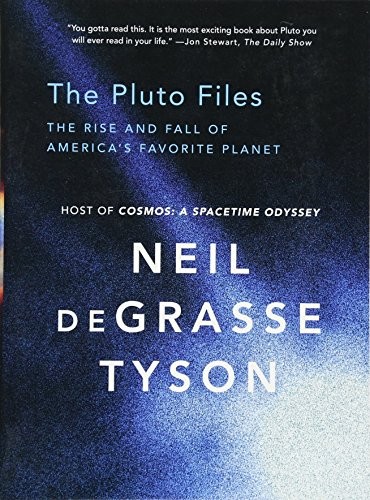 "You gotta read this. It is the most exciting book about Pluto you will ever read in your life." —Jon Stewart, The Daily Show

The Pluto Files

THE RISE AND FALL OF AMERICA'S FAVORITE PLANET

HOST OF COSMOS: A SPACETIME ODYSSEY

NEIL DEGRASSE TYSON